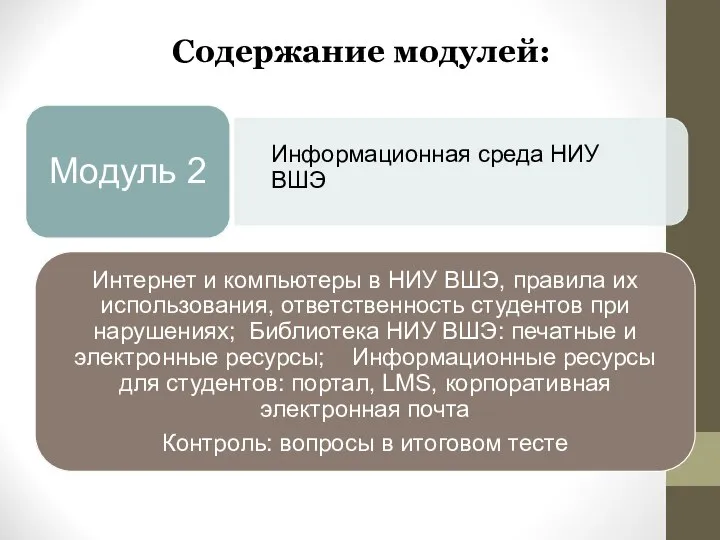 Содержание модулей:

Модуль 2

Информационная среда НИУ ВШЭ

Интернет и компьютеры в НИУ ВШЭ, правила их использования, ответственность студентов при нарушениях; Библиотека НИУ ВШЭ: печатные и электронные ресурсы; Информационные ресурсы для студентов: портал, LMS, корпоративная электронная почта

Контроль: вопросы в итоговом тесте